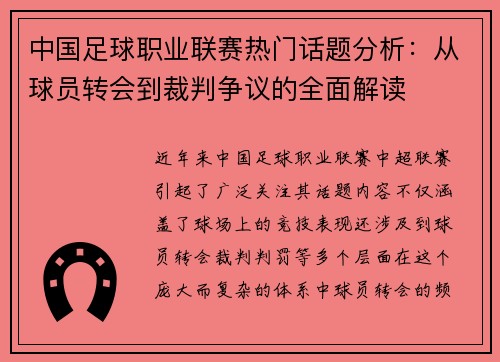 中国足球职业联赛热门话题分析：从球员转会到裁判争议的全面解读

近年来中国足球职业联赛中超联赛引起了广泛关注其话题内容不仅涵盖了球场上的竞技表现还涉及到球员转会裁判判罚等多个层面在这个庞大而复杂的体系中球员转会的频